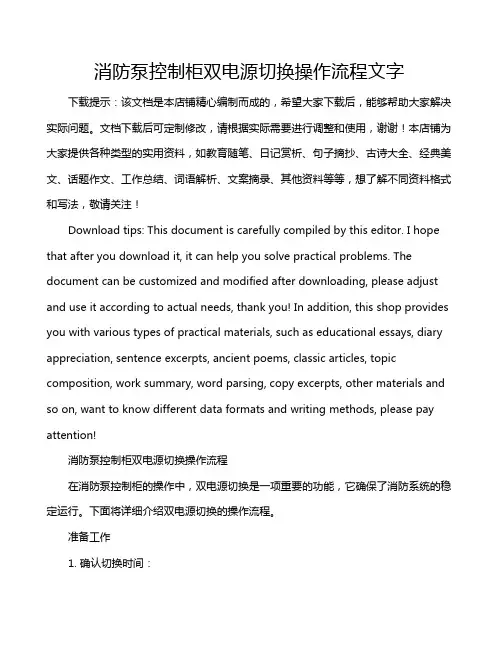 消防泵控制柜双电源切换操作流程文字

下载提示：该文档是本店铺精心编制而成的，希望大家下载后，能够帮助大家解决实际问题。文档下载后可定制修改，请根据实际需要进行调整和使用，谢谢！本店铺为大家提供各种类型的实用资料，如教育随笔、日记赏析、句子摘抄、古诗大全、经典美文、话题作文、工作总结、词语解析、文案摘录、其他资料等等，想了解不同资料格式和写法，敬请关注！

Download tips: This document is carefully compiled by this editor. I hope that after you download it, it can help you solve practical problems. The document can be customized and modified after downloading, please adjust and use it according to actual needs, thank you! In addition, this shop provides you with various types of practical materials, such as educational essays, diary appreciation, sentence excerpts, ancient poems, classic articles, topic composition, work summary, word parsing, copy excerpts, other materials and so on, want to know different data formats and writing methods, please pay attention!

消防泵控制柜双电源切换操作流程

在消防泵控制柜的操作中，双电源切换是一项重要的功能，它确保了消防系统的稳定运行。下面将详细介绍双电源切换的操作流程。

准备工作

1. 确认切换时间：